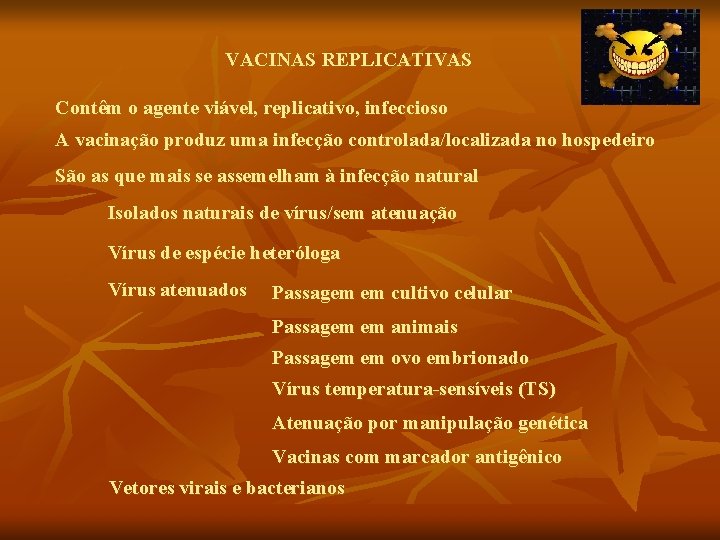 VACINAS REPLICATIVAS

Contêm o agente viável, replicativo, infeccioso

A vacinação produz uma infecção controlada/localizada no hospedeiro

São as que mais se assemelham à infecção natural

Isolados naturais de vírus/sem atenuação

Vírus de espécie heteróloga

Vírus atenuados

Passagem em cultivo celular

Passagem em animais

Passagem em ovo embrionado

Vírus temperatura-sensíveis (TS)

Atenuação por manipulação genética

Vacinas com marcador antigênico

Vetores virais e bacterianos